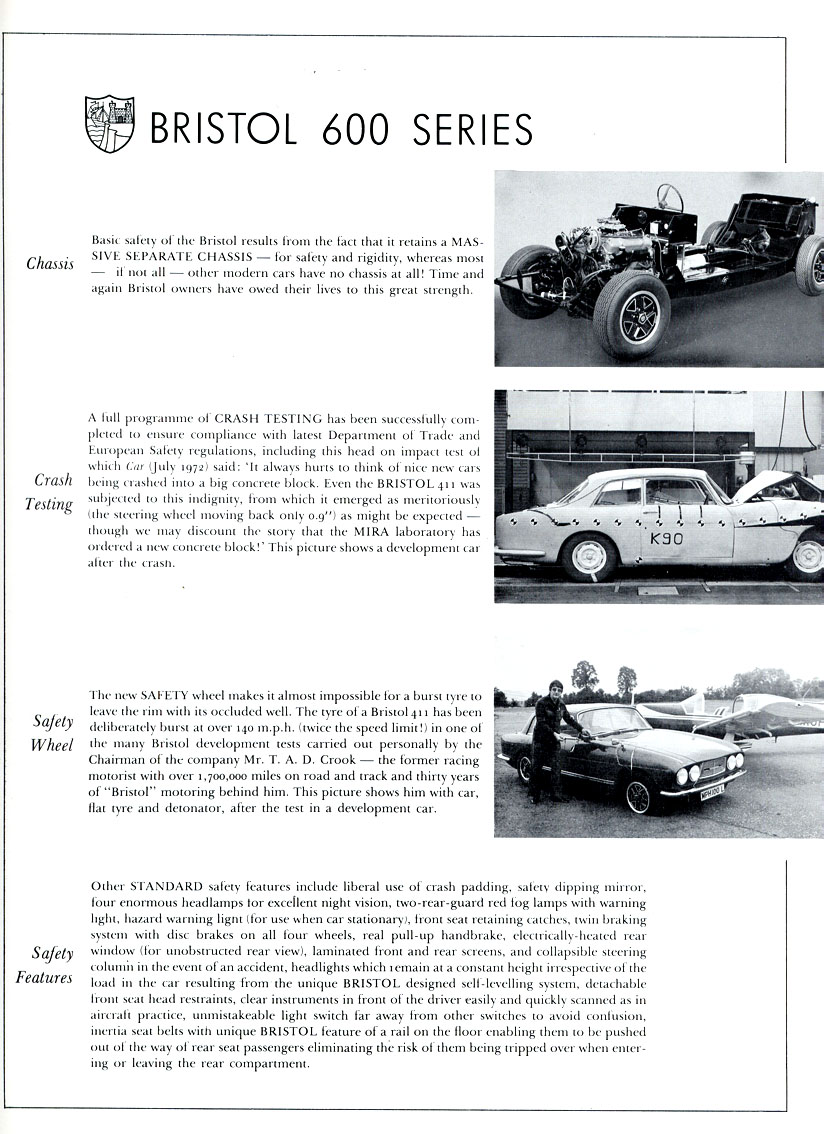 BRISTOL 600 SERIES

Chassis

Basic safety of the Bristol results from the fact that it retains a MASSIVE SEPARATE CHASSIS — for safety and rigidity, whereas most — if not all — other modern cars have no chassis at all! Time and again Bristol owners have owed their lives to this great strength.

Crash Testing

A full programme of CRASH TESTING has been successfully completed to ensure compliance with latest Department of Trade and European Safety regulations, including this head on impact test of which Car (July 1972) said: 'It always hurts to think of nice new cars being crashed into a big concrete block. Even the BRISTOL 411 was subjected to this indignity, from which it emerged as meritoriously (the steering wheel moving back only 0.9") as might be expected — though we may discount the story that the MIRA laboratory has ordered a new concrete block!' This picture shows a development car after the crash.

K90

Safety Wheel

The new SAFETY wheel makes it almost impossible for a burst tyre to leave the rim with its occluded well. The tyre of a Bristol 411 has been deliberately burst at over 140 m.p.h. (twice the speed limit!) in one of the many Bristol development tests carried out personally by the Chairman of the company Mr. T. A. D. Crook — the former racing motorist with over 1,700,000 miles on road and track and thirty years of "Bristol" motoring behind him. This picture shows him with car, flat tyre and detonator, after the test in a development car.

Safety Features

Other STANDARD safety features include liberal use of crash padding, safety dipping mirror, four enormous headlamps for excellent night vision, two-rear-guard red fog lamps with warning light, hazard warning light (for use when car stationary), front seat retaining catches, twin braking system with disc brakes on all four wheels, real pull-up handbrake, electrically-heated rear window (for unobstructed rear view), laminated front and rear screens, and collapsible steering column in the event of an accident, headlights which remain at a constant height irrespective of the load in the car resulting from the unique BRISTOL designed self-levelling system, detachable front seat head restraints, clear instruments in front of the driver easily and quickly scanned as in aircraft practice, unmistakeable light switch far away from other switches to avoid confusion, inertia seat belts with unique BRISTOL feature of a rail on the floor enabling them to be pushed out of the way of rear seat passengers eliminating the risk of them being tripped over when entering or leaving the rear compartment.